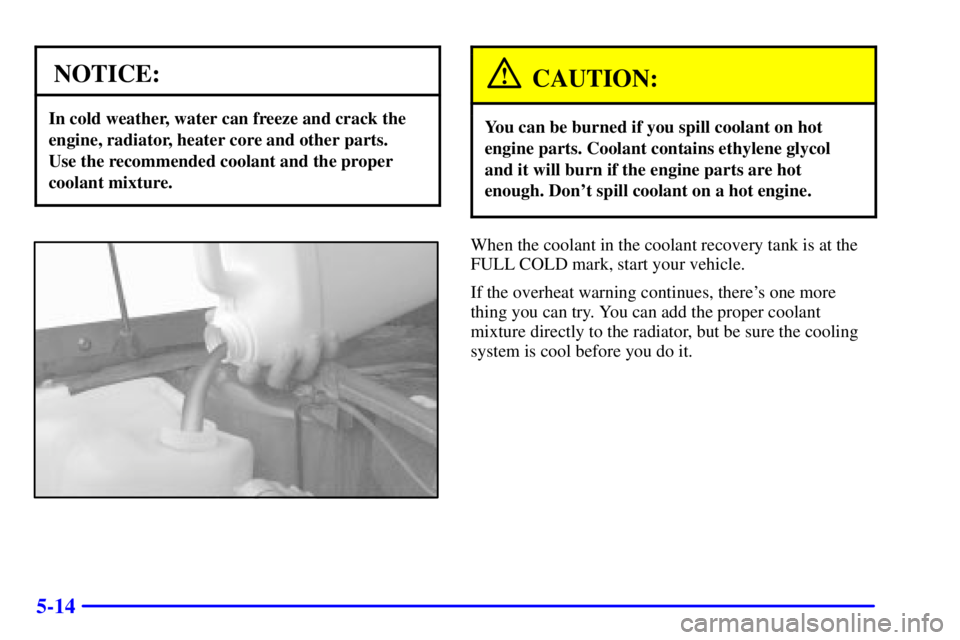 NOTICE:

In cold weather, water can freeze and crack the engine, radiator, heater core and other parts. Use the recommended coolant and the proper coolant mixture.

CAUTION:

You can be burned if you spill coolant on hot engine parts. Coolant contains ethylene glycol and it will burn if the engine parts are hot enough. Don't spill coolant on a hot engine.

When the coolant in the coolant recovery tank is at the FULL COLD mark, start your vehicle.

If the overheat warning continues, there's one more thing you can try. You can add the proper coolant mixture directly to the radiator, but be sure the cooling system is cool before you do it.

5-14

carmanualsonline.info